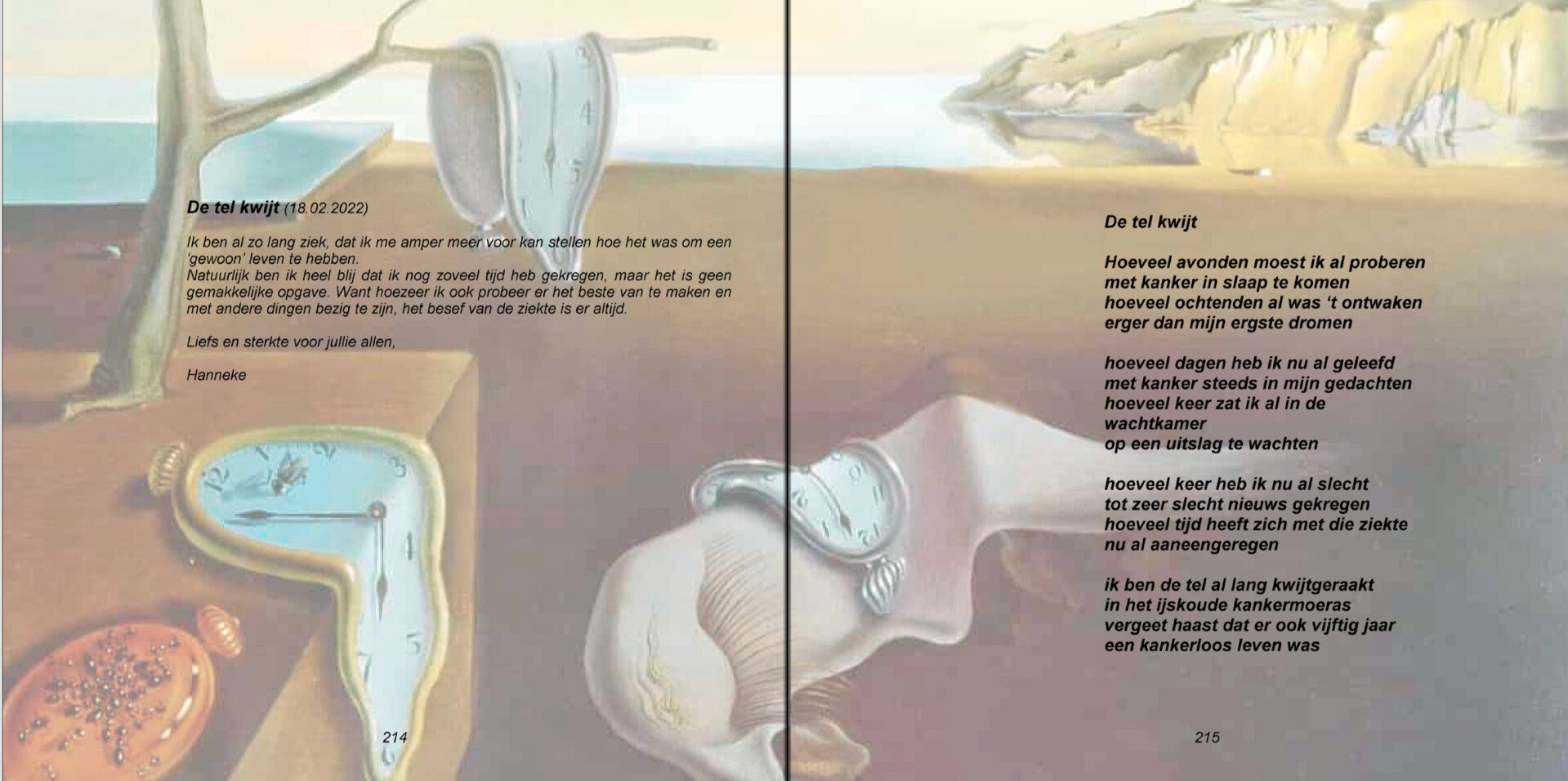 De tel kwijt (18.02.2022)

Ik ben al zo lang ziek, dat ik me amper meer voor kan stellen hoe het was om een 'gewoon' leven te hebben.
Natuurlijk ben ik heel blij dat ik nog zoveel tijd heb gekregen, maar het is geen gemakkelijke opgave. Want hoezeer ik ook probeer er het beste van te maken en met andere dingen bezig te zijn, het besef van de ziekte is er altijd.

Liefs en sterkte voor jullie allen,

Hanneke

214

De tel kwijt

Hoeveel avonden moest ik al proberen
met kanker in slaap te komen
hoeveel ochtenden al was 't ontwaken
erger dan mijn ergste dromen

hoeveel dagen heb ik nu al geleefd
met kanker steeds in mijn gedachten
hoeveel keer zat ik al in de
wachtkamer
op een uitslag te wachten

hoeveel keer heb ik nu al slecht
tot zeer slecht nieuws gekregen
hoeveel tijd heeft zich met die ziekte
nu al aaneengeregen

ik ben de tel al lang kwijtgeraakt
in het ijskoude kankermoeras
vergeet haast dat er ook vijftig jaar
een kankerloos leven was

215